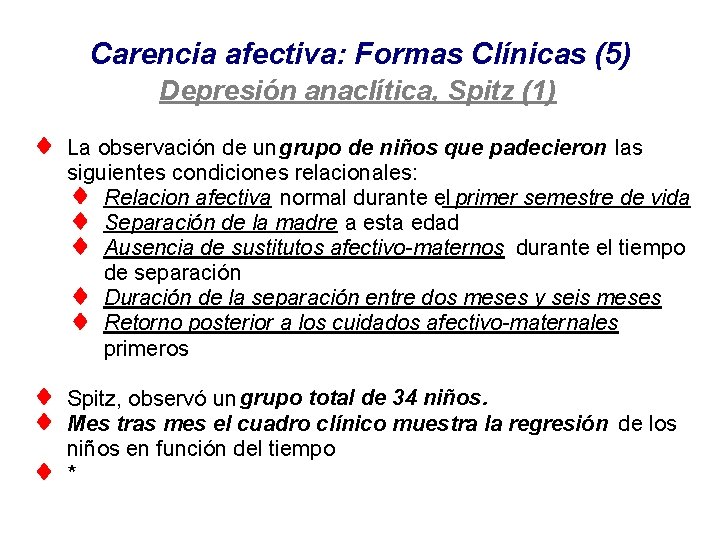 Carencia afectiva: Formas Clínicas (5)

Depresión anaclítica, Spitz (1)

La observación de un grupo de niños que padecieron las siguientes condiciones relacionales:

Relacion afectiva normal durante el primer semestre de vida

Separación de la madre a esta edad

Ausencia de sustitutos afectivo-maternos durante el tiempo de separación

Duración de la separación entre dos meses y seis meses

Retorno posterior a los cuidados afectivo-maternales primeros

Spitz, observó un grupo total de 34 niños.

Mes tras mes el cuadro clínico muestra la regresión de los niños en función del tiempo

*